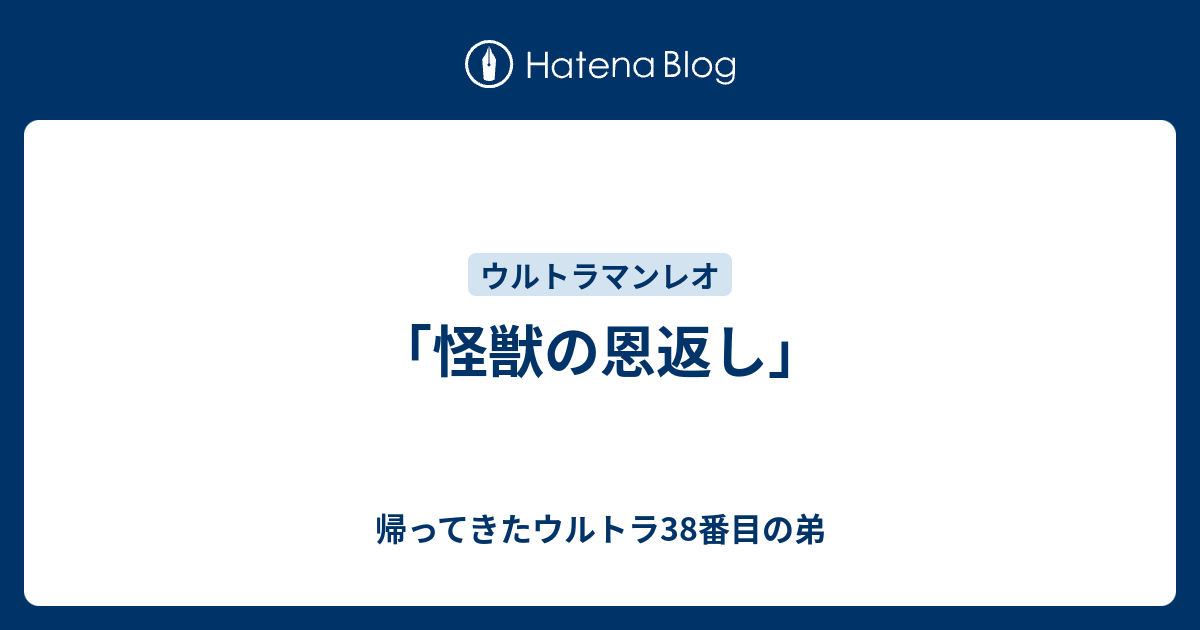 Hatena Blog

ウルトラマンレオ

「怪獣の恩返し」

帰ってきたウルトラ38番目の弟